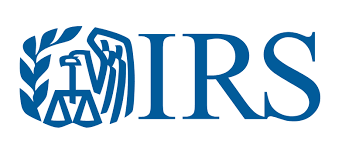 IRS